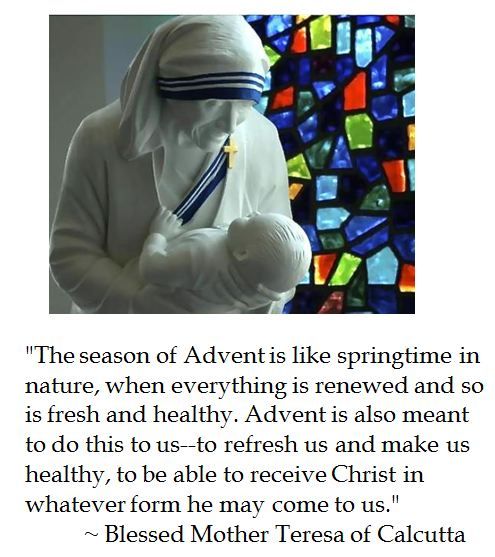 "The season of Advent is like springtime in nature, when everything is renewed and so is fresh and healthy. Advent is also meant to do this to us--to refresh us and make us healthy, to be able to receive Christ in whatever form he may come to us."

~ Blessed Mother Teresa of Calcutta